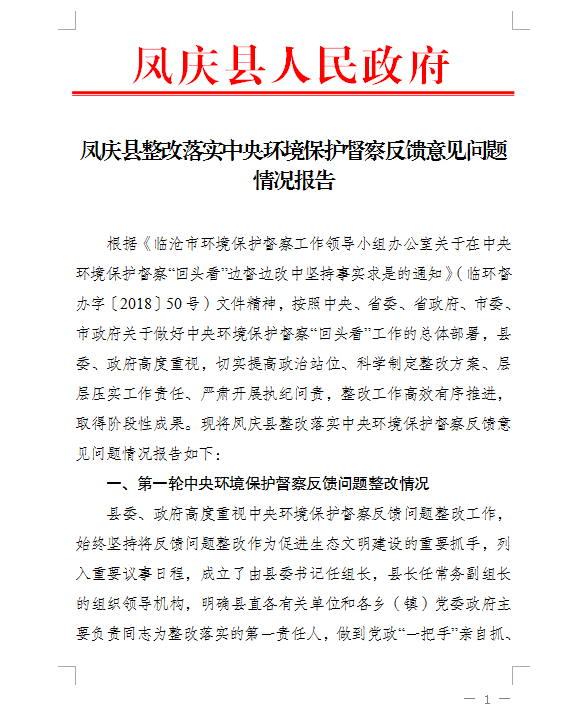 凤庆县人民政府

凤庆县整改落实中央环境保护督察反馈意见问题情况报告

根据《临沧市环境保护督察工作领导小组办公室关于在中央环境保护督察“回头看”边督边改中坚持事实求是的通知》（临环督办字〔2018〕50号）文件精神，按照中央、省委、省政府、市委、市政府关于做好中央环境保护督察“回头看”工作的总体部署，县委、政府高度重视，切实提高政治站位、科学制定整改方案、层层压实工作责任、严肃开展执纪问责，整改工作高效有序推进，取得阶段性成果。现将凤庆县整改落实中央环境保护督察反馈意见问题情况报告如下：

一、第一轮中央环境保护督察反馈问题整改情况

县委、政府高度重视中央环境保护督察反馈问题整改工作，始终坚持将反馈问题整改作为促进生态文明建设的重要抓手，列入重要议事日程，成立了由县委书记任组长，县长任常务副组长的组织领导机构，明确县直各有关单位和各乡（镇）党委政府主要负责同志为整改落实的第一责任人，做到党政“一把手”亲自抓、

— 1 —